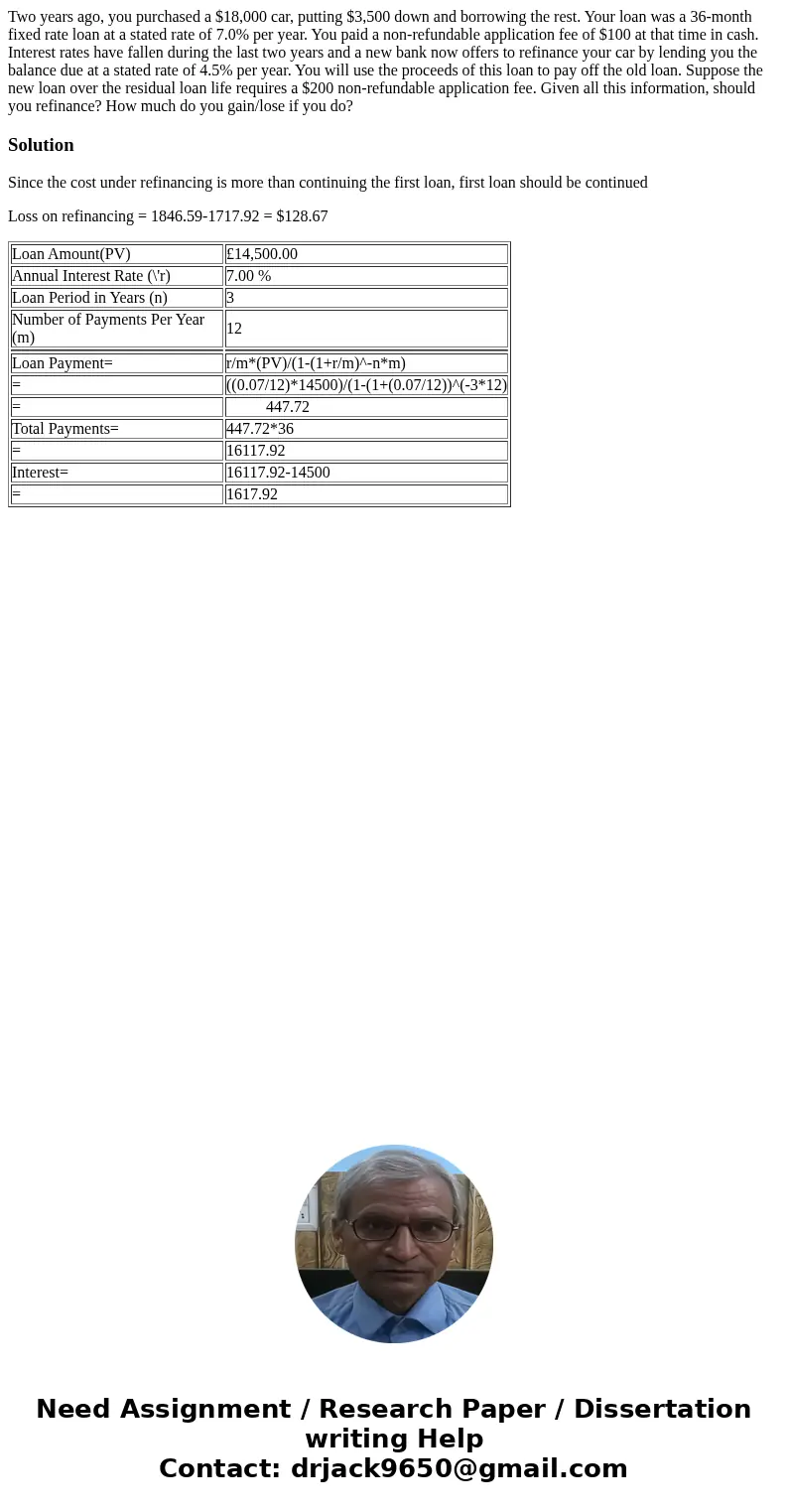 Two years ago, you purchased a $18,000 car, putting $3,500 down and borrowing the rest. Your loan was a 36-month fixed rate loan at a stated rate of 7.0% per year. You paid a non-refundable application fee of $100 at that time in cash. Interest rates have fallen during the last two years and a new bank now offers to refinance your car by lending you the balance due at a stated rate of 4.5% per year. You will use the proceeds of this loan to pay off the old loan. Suppose the new loan over the residual loan life requires a $200 non-refundable application fee. Given all this information, should you refinance? How much do you gain/lose if you do?

Solution

Since the cost under refinancing is more than continuing the first loan, first loan should be continued

Loss on refinancing = 1846.59-1717.92 = $128.67

| Loan Amount(PV) | £14,500.00 |
|---|---|
| Annual Interest Rate (\'r) | 7.00 % |
| Loan Period in Years (n) | 3 |
| Number of Payments Per Year (m) | 12 |
| Loan Payment= | r/m*(PV)/(1-(1+r/m)^-n*m) |
| = | ((0.07/12)*14500)/(1-(1+(0.07/12))^(-3*12) |
| = | 447.72 |
| Total Payments= | 447.72*36 |
| = | 16117.92 |
| Interest= | 16117.92-14500 |
| = | 1617.92 |

Need Assignment / Research Paper / Dissertation writing Help
Contact: drjack9650@gmail.com